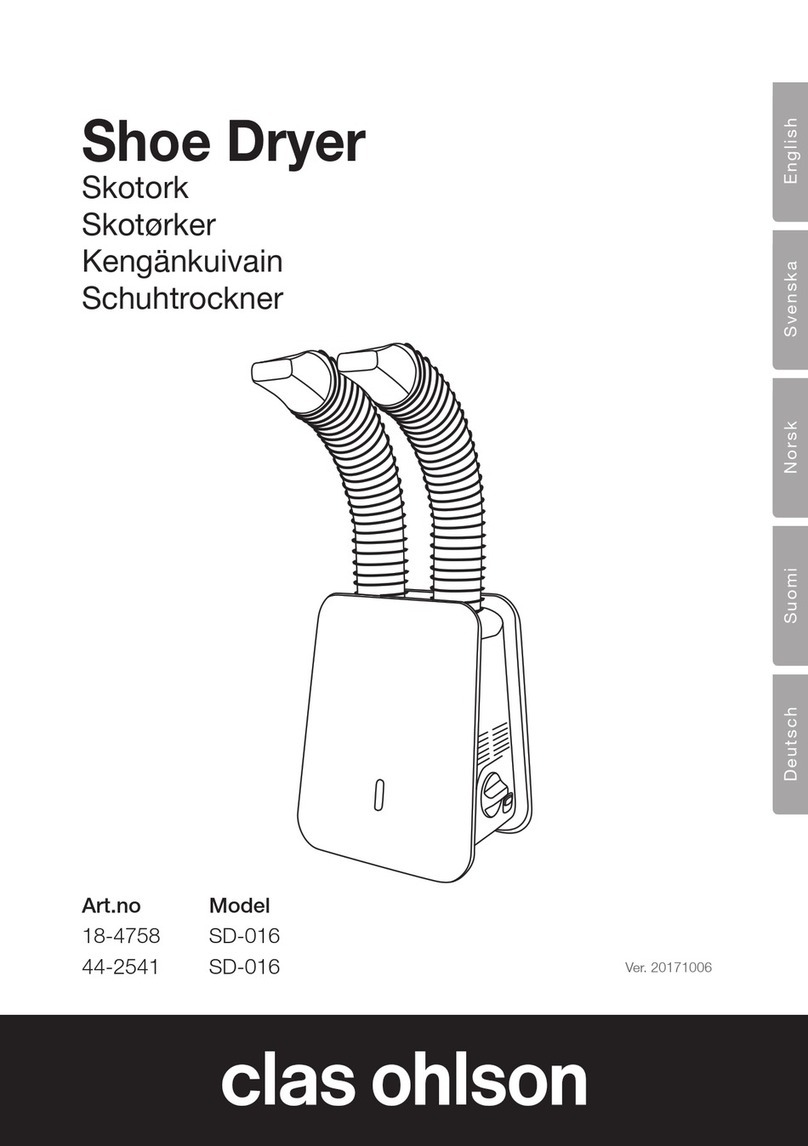 Shoe Dryer
Skotork
Skotørker
Kengänkuivain
Schuhtrockner

English
Svenska
Norsk
Suomi
Deutsch

| Art.no | Model |
|---|---|
| 18-4758 | SD-016 |
| 44-2541 | SD-016 |

Ver. 20171006

clas ohlson